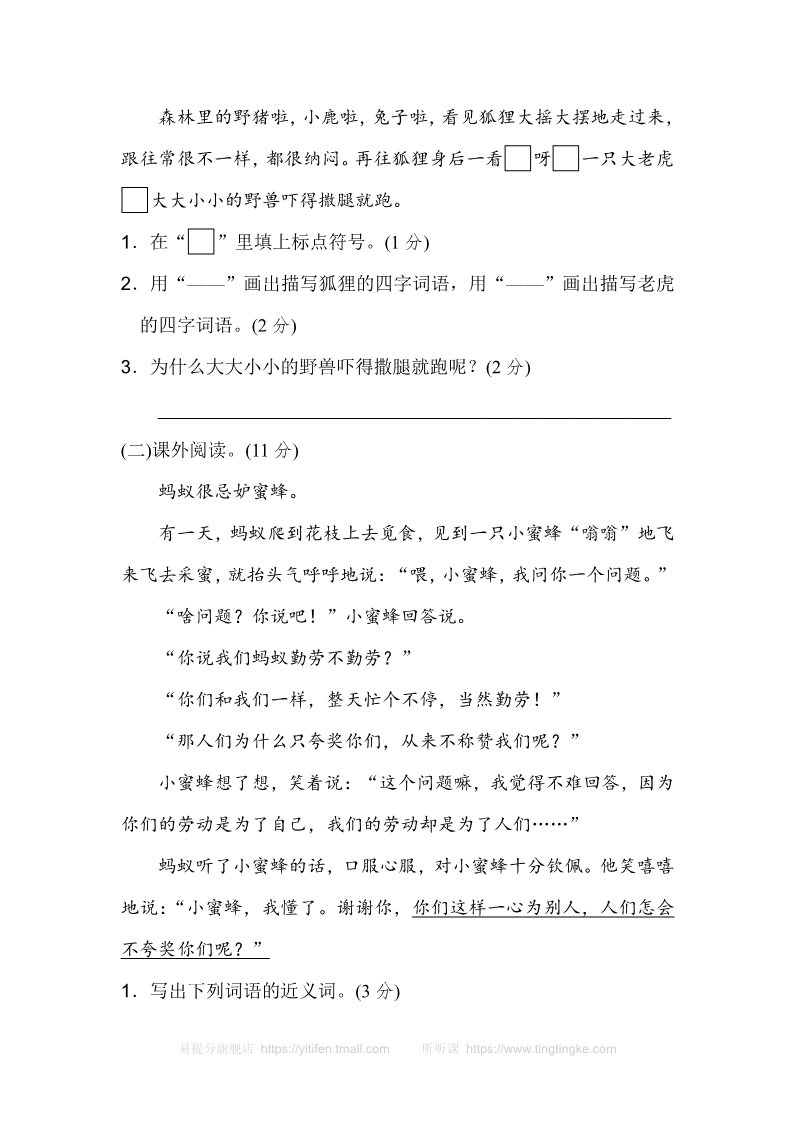 森林里的野猪啦，小鹿啦，兔子啦，看见狐狸大摇大摆地走过来，跟往常很不一样，都很纳闷。再往狐狸身后一看□呀□一只大老虎□大大小小的野兽吓得撒腿就跑。

1．在“□”里填上标点符号。(1 分)

2．用“——”画出描写狐狸的四字词语，用“——”画出描写老虎的四字词语。(2 分)

3．为什么大大小小的野兽吓得撒腿就跑呢？(2 分)

(二)课外阅读。(11 分)

蚂蚁很忌妒蜜蜂。

有一天，蚂蚁爬到花枝上去觅食，见到一只小蜜蜂“嗡嗡”地飞来飞去采蜜，就抬头气呼呼地说：“喂，小蜜蜂，我问你一个问题。”

“啥问题？你说吧！”小蜜蜂回答说。

“你说我们蚂蚁勤劳不勤劳？”

“你们和我们一样，整天忙个不停，当然勤劳！”

“那人们为什么只夸奖你们，从来不称赞我们呢？”

小蜜蜂想了想，笑着说：“这个问题嘛，我觉得不难回答，因为你们的劳动是为了自己，我们的劳动却是为了人们……”

蚂蚁听了小蜜蜂的话，口服心服，对小蜜蜂十分钦佩。他笑嘻嘻地说：“小蜜蜂，我懂了。谢谢你，你们这样一心为别人，人们怎会不夸奖你们呢？”

1．写出下列词语的近义词。(3 分)

易提分旗舰店 https://yitifen.tmall.com 听听课 https://www.tingtingke.com